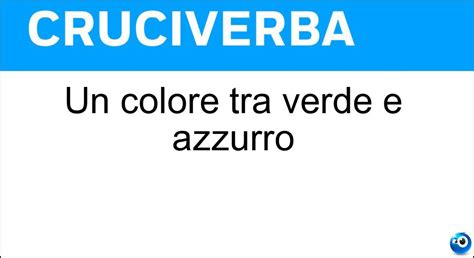 CRUCIVERBA

Un colore tra verde e azzurro